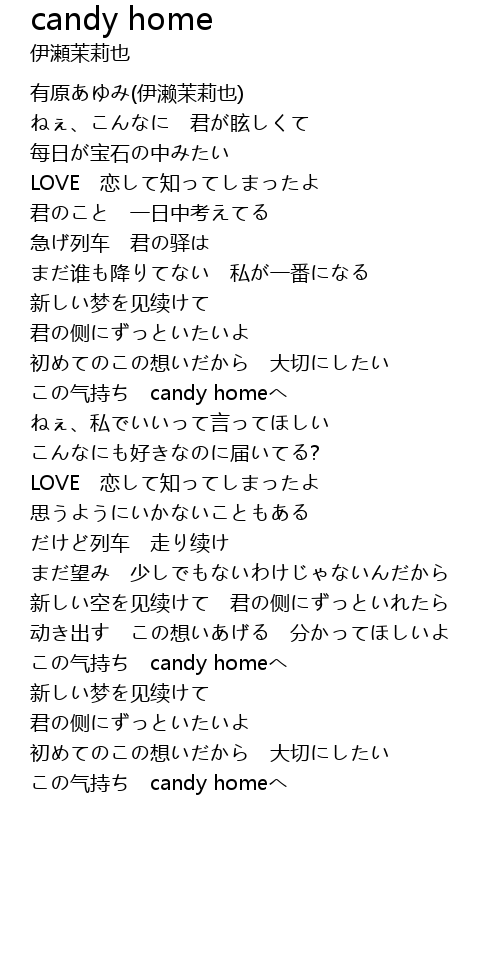 candy home
伊瀬茉莉也

有原あゆみ(伊瀬茉莉也)
ねぇ、こんなに　君が眩しくて
毎日が宝石の中みたい
LOVE　恋して知ってしまったよ
君のこと　一日中考えてる
急げ列车　君の驿は
まだ谁も降りてない　私が一番になる
新しい梦を见续けて
君の侧にずっといたいよ
初めてのこの想いだから　大切にしたい
この气持ち　candy homeへ
ねぇ、私でいいって言ってほしい
こんなにも好きなのに届いてる?
LOVE　恋して知ってしまったよ
思うようにいかないこともある
だけど列车　走り续け
まだ望み　少しでもないわけじゃないんだから
新しい空を见续けて　君の侧にずっといれたら
动き出す　この想いあげる　分かってほしいよ
この气持ち　candy homeへ
新しい梦を见续けて
君の侧にずっといたいよ
初めてのこの想いだから　大切にしたい
この气持ち　candy homeへ